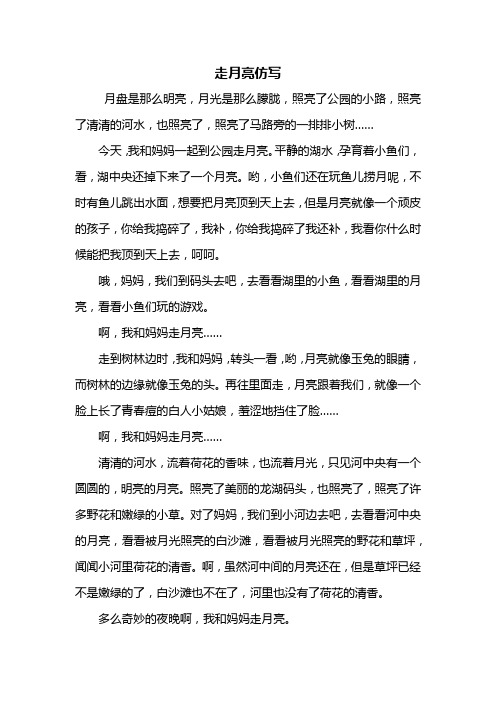 走月亮仿写

月盘是那么明亮，月光是那么朦胧，照亮了公园的小路，照亮了清清的河水，也照亮了，照亮了马路旁的一排排小树……

今天，我和妈妈一起到公园走月亮。平静的湖水，孕育着小鱼们，看，湖中央还掉下来了一个月亮。哟，小鱼们还在玩鱼儿捞月呢，不时有鱼儿跳出水面，想要把月亮顶到天上去，但是月亮就像一个顽皮的孩子，你给我捣碎了，我补，你给我捣碎了我还补，我看你什么时候能把我顶到天上去，呵呵。

哦，妈妈，我们到码头去吧，去看看湖里的小鱼，看看湖里的月亮，看看小鱼们玩的游戏。

啊，我和妈妈走月亮……

走到树林边时，我和妈妈，转头一看，哟，月亮就像玉兔的眼睛，而树林的边缘就像玉兔的头。再往里面走，月亮跟着我们，就像一个脸上长了青春痘的白人小姑娘，羞涩地挡住了脸……

啊，我和妈妈走月亮……

清清的河水，流着荷花的香味，也流着月光，只见河中央有一个圆圆的，明亮的月亮。照亮了美丽的龙湖码头，也照亮了，照亮了许多野花和嫩绿的小草。对了妈妈，我们到小河边去吧，去看看河中央的月亮，看看被月光照亮的白沙滩，看看被月光照亮的野花和草坪，闻闻小河里荷花的清香。啊，虽然河中间的月亮还在，但是草坪已经不是嫩绿的了，白沙滩也不在了，河里也没有了荷花的清香。

多么奇妙的夜晚啊，我和妈妈走月亮。